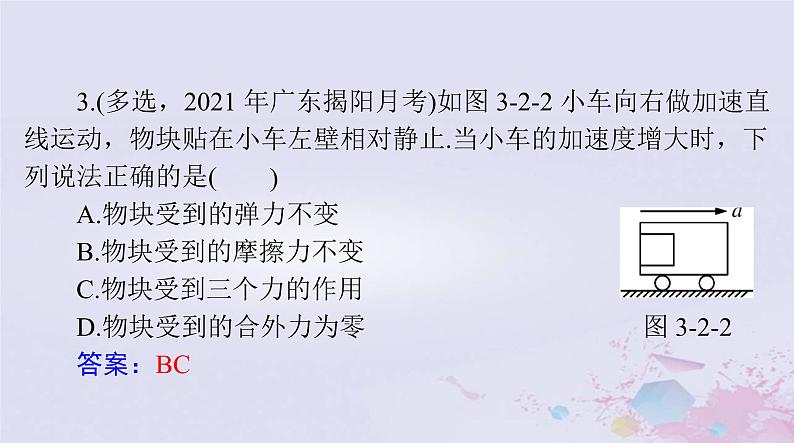 3.(多选，2021 年广东揭阳月考)如图 3-2-2 小车向右做加速直线运动，物块贴在小车左壁相对静止.当小车的加速度增大时，下列说法正确的是(　　)

A.物块受到的弹力不变

B.物块受到的摩擦力不变

C.物块受到三个力的作用

D.物块受到的合外力为零

$a$

图 3-2-2

答案：BC